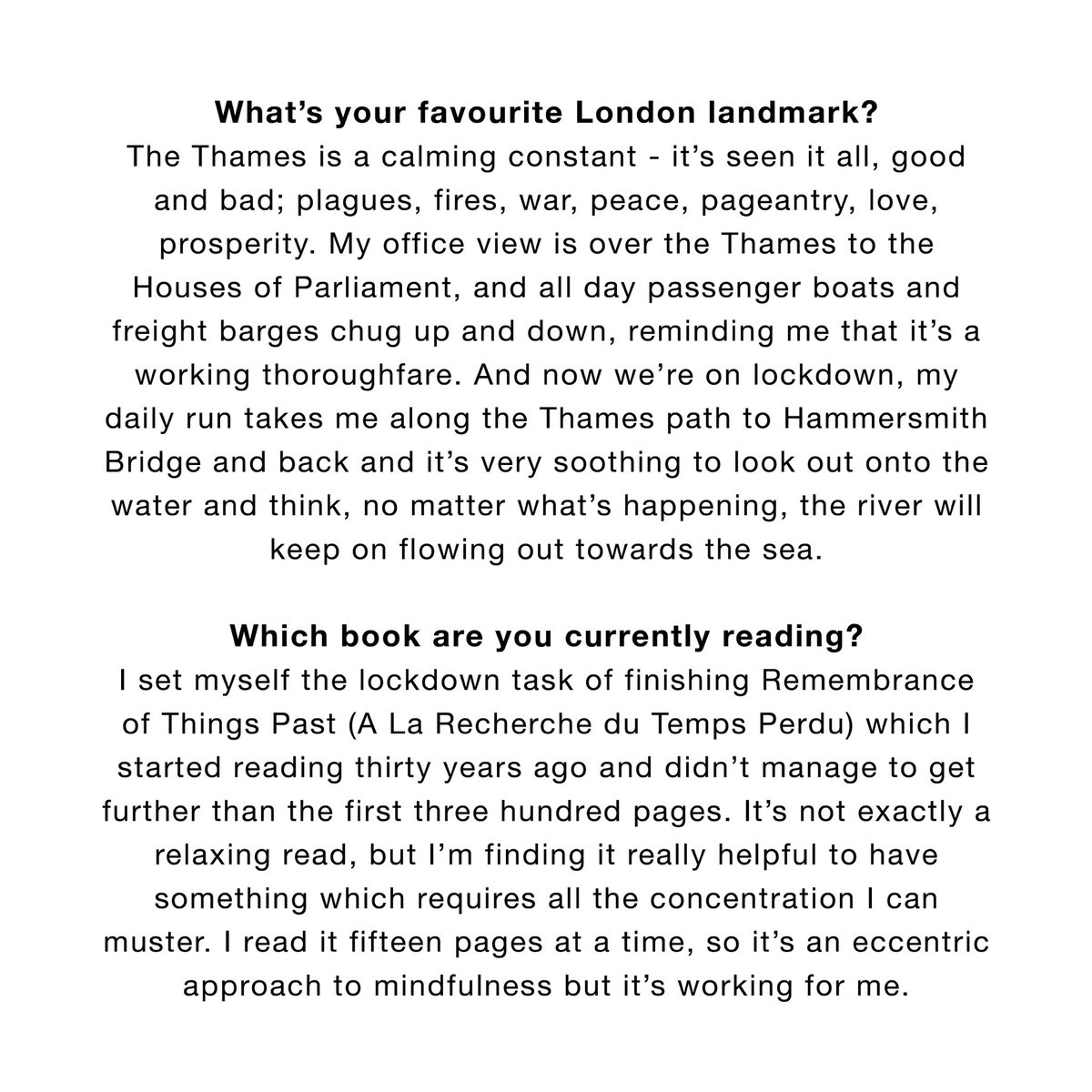 What's your favourite London landmark?

The Thames is a calming constant - it's seen it all, good and bad; plagues, fires, war, peace, pageantry, love, prosperity. My office view is over the Thames to the Houses of Parliament, and all day passenger boats and freight barges chug up and down, reminding me that it's a working thoroughfare. And now we're on lockdown, my daily run takes me along the Thames path to Hammersmith Bridge and back and it's very soothing to look out onto the water and think, no matter what's happening, the river will keep on flowing out towards the sea.

Which book are you currently reading?

I set myself the lockdown task of finishing Remembrance of Things Past (A La Recherche du Temps Perdu) which I started reading thirty years ago and didn't manage to get further than the first three hundred pages. It's not exactly a relaxing read, but I'm finding it really helpful to have something which requires all the concentration I can muster. I read it fifteen pages at a time, so it's an eccentric approach to mindfulness but it's working for me.